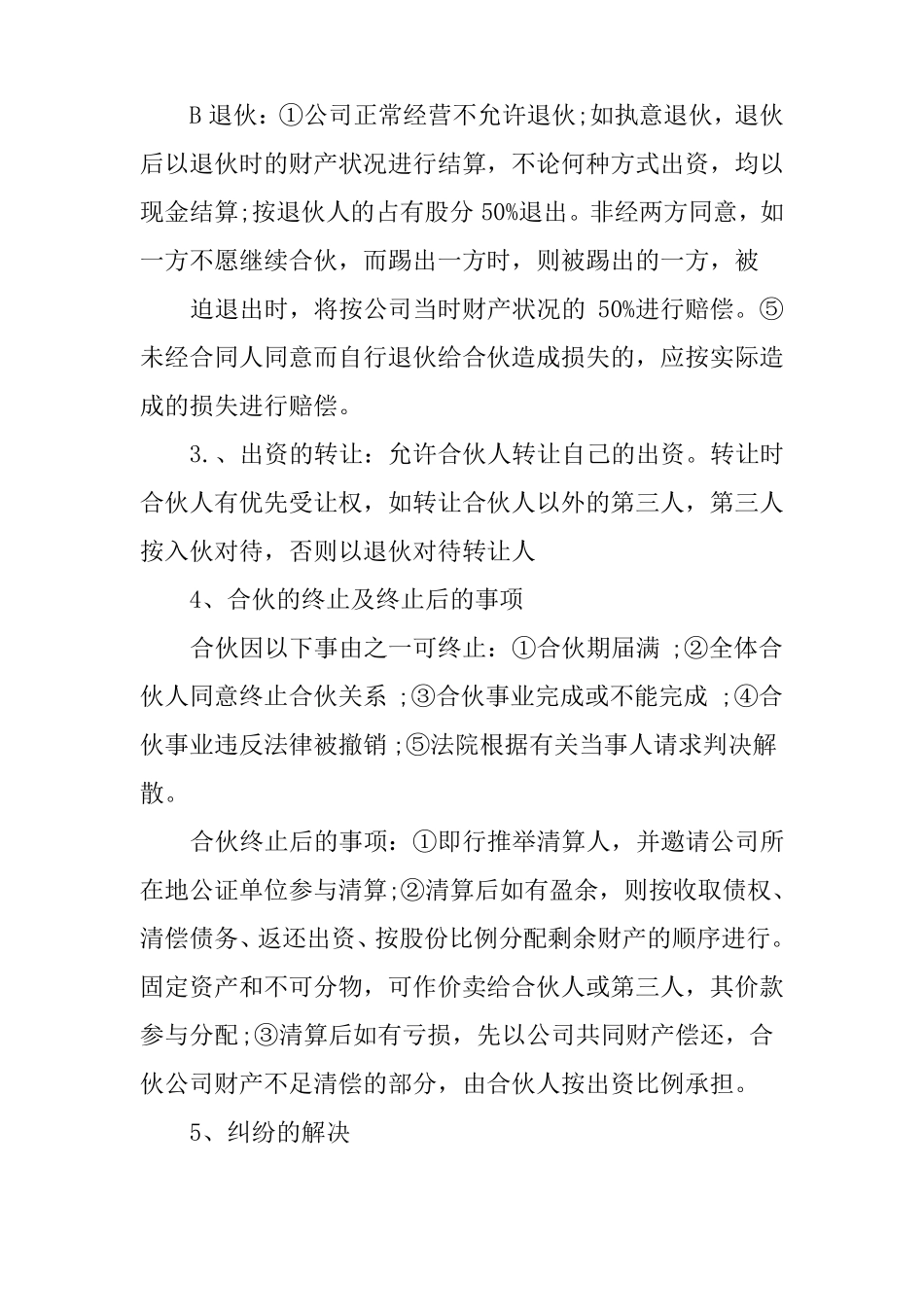 B 退伙：①公司正常经营不允许退伙;如执意退伙，退伙后以退伙时的财产状况进行结算，不论何种方式出资，均以现金结算;按退伙人的占有股分 50%退出。非经两方同意，如一方不愿继续合伙，而踢出一方时，则被踢出的一方，被

迫退出时，将按公司当时财产状况的 50%进行赔偿。⑤未经合同人同意而自行退伙给合伙造成损失的，应按实际造成的损失进行赔偿。

3.、出资的转让：允许合伙人转让自己的出资。转让时合伙人有优先受让权，如转让合伙人以外的第三人，第三人按入伙对待，否则以退伙对待转让人

4、合伙的终止及终止后的事项

合伙因以下事由之一可终止：①合伙期届满 ;②全体合伙人同意终止合伙关系 ;③合伙事业完成或不能完成 ;④合伙事业违反法律被撤销 ;⑤法院根据有关当事人请求判决解散。

合伙终止后的事项：①即行推举清算人，并邀请公司所在地公证单位参与清算;②清算后如有盈余，则按收取债权、清偿债务、返还出资、按股份比例分配剩余财产的顺序进行。固定资产和不可分物，可作价卖给合伙人或第三人，其价款参与分配;③清算后如有亏损，先以公司共同财产偿还，合伙公司财产不足清偿的部分，由合伙人按出资比例承担。

5、纠纷的解决